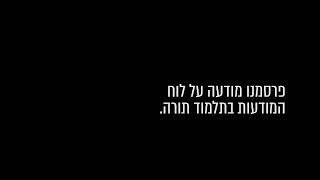 פרסמנו מודעה על לוח
המודעות בתלמוד תורה.